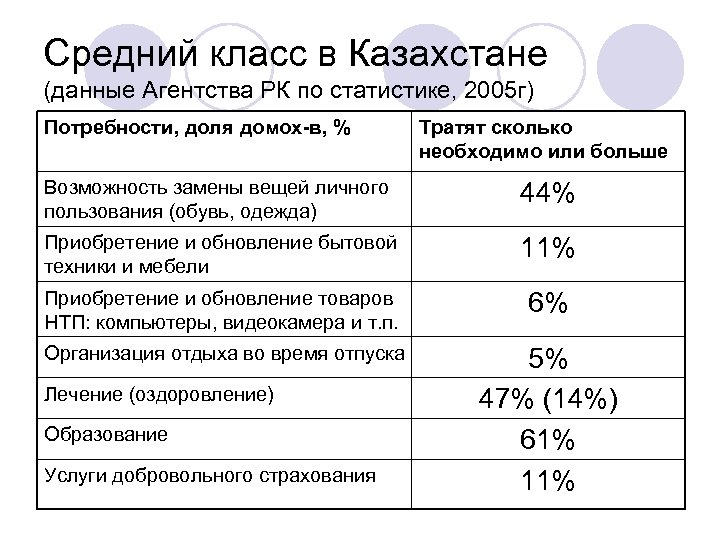 Средний класс в Казахстане
(данные Агентства РК по статистике, 2005г)

| Потребности, доля домох-в, % | Тратят сколько необходимо или больше |
|---|---|
| Возможность замены вещей личного пользования (обувь, одежда) | 44% |
| Приобретение и обновление бытовой техники и мебели | 11% |
| Приобретение и обновление товаров НТП: компьютеры, видеокамера и т.п. | 6% |
| Организация отдыха во время отпуска | 5% |
| Лечение (оздоровление) | 47% (14%) |
| Образование | 61% |
| Услуги добровольного страхования | 11% |